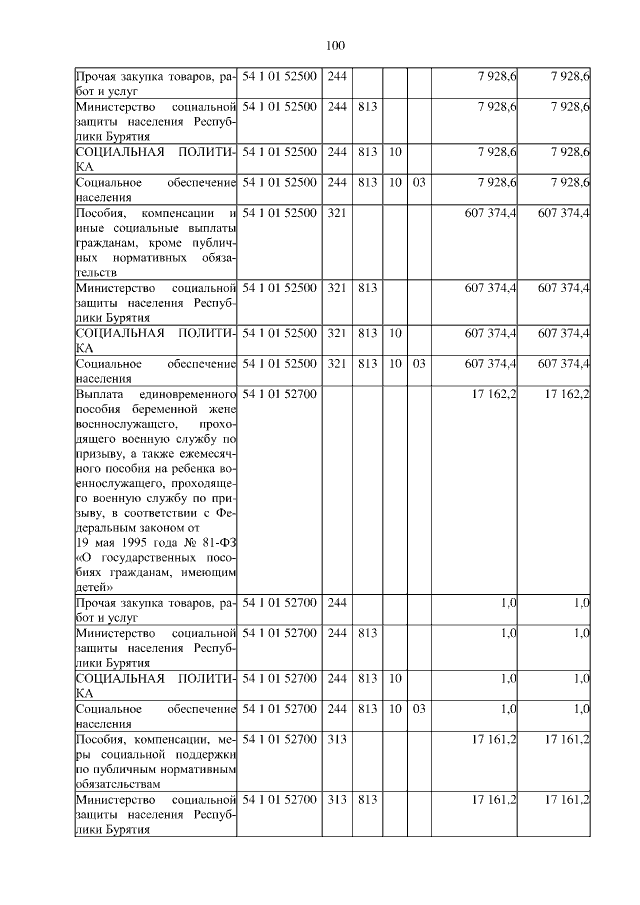 100

| | | | | | | | |
|---|---|---|---|---|---|---|---|
| Прочая закупка товаров, работ и услуг | 54 1 01 52500 | 244 | | | | 7 928,6 | 7 928,6 |
| Министерство социальной защиты населения Республики Бурятия | 54 1 01 52500 | 244 | 813 | | | 7 928,6 | 7 928,6 |
| СОЦИАЛЬНАЯ ПОЛИТИКА | 54 1 01 52500 | 244 | 813 | 10 | | 7 928,6 | 7 928,6 |
| Социальное обеспечение населения | 54 1 01 52500 | 244 | 813 | 10 | 03 | 7 928,6 | 7 928,6 |
| Пособия, компенсации и иные социальные выплаты гражданам, кроме публичных нормативных обязательств | 54 1 01 52500 | 321 | | | | 607 374,4 | 607 374,4 |
| Министерство социальной защиты населения Республики Бурятия | 54 1 01 52500 | 321 | 813 | | | 607 374,4 | 607 374,4 |
| СОЦИАЛЬНАЯ ПОЛИТИКА | 54 1 01 52500 | 321 | 813 | 10 | | 607 374,4 | 607 374,4 |
| Социальное обеспечение населения | 54 1 01 52500 | 321 | 813 | 10 | 03 | 607 374,4 | 607 374,4 |
| Выплата единовременного пособия беременной жене военнослужащего, проходящего военную службу по призыву, а также ежемесячного пособия на ребенка военнослужащего, проходящего военную службу по призыву, в соответствии с Федеральным законом от 19 мая 1995 года № 81-ФЗ «О государственных пособиях гражданам, имеющим детей» | 54 1 01 52700 | | | | | 17 162,2 | 17 162,2 |
| Прочая закупка товаров, работ и услуг | 54 1 01 52700 | 244 | | | | 1,0 | 1,0 |
| Министерство социальной защиты населения Республики Бурятия | 54 1 01 52700 | 244 | 813 | | | 1,0 | 1,0 |
| СОЦИАЛЬНАЯ ПОЛИТИКА | 54 1 01 52700 | 244 | 813 | 10 | | 1,0 | 1,0 |
| Социальное обеспечение населения | 54 1 01 52700 | 244 | 813 | 10 | 03 | 1,0 | 1,0 |
| Пособия, компенсации, меры социальной поддержки по публичным нормативным обязательствам | 54 1 01 52700 | 313 | | | | 17 161,2 | 17 161,2 |
| Министерство социальной защиты населения Республики Бурятия | 54 1 01 52700 | 313 | 813 | | | 17 161,2 | 17 161,2 |